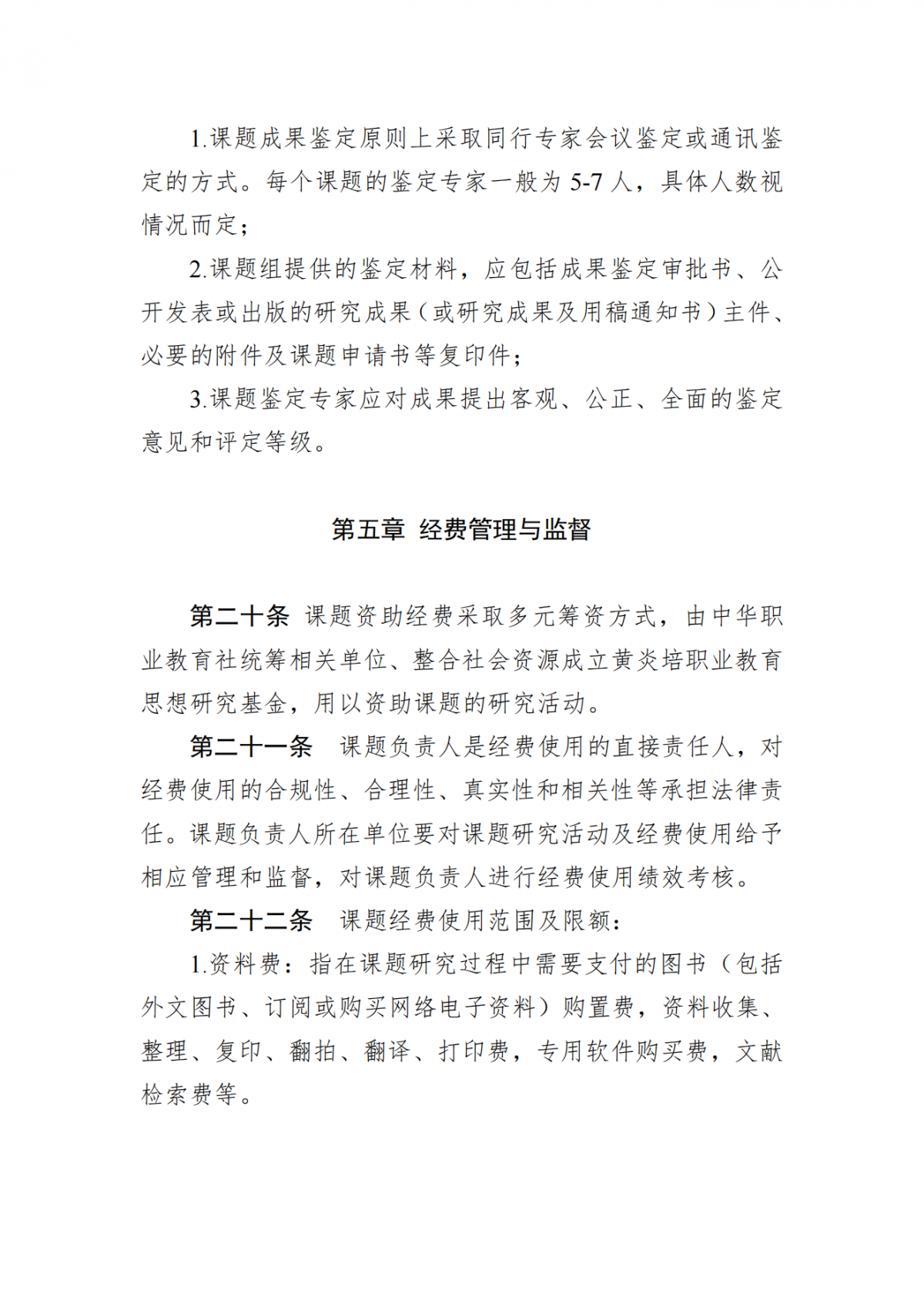 1.课题成果鉴定原则上采取同行专家会议鉴定或通讯鉴定的方式。每个课题的鉴定专家一般为 5-7 人，具体人数视情况而定；

2.课题组提供的鉴定材料，应包括成果鉴定审批书、公开发表或出版的研究成果（或研究成果及用稿通知书）主件、必要的附件及课题申请书等复印件；

3.课题鉴定专家应对成果提出客观、公正、全面的鉴定意见和评定等级。

第五章 经费管理与监督

第二十条 课题资助经费采取多元筹资方式，由中华职业教育社统筹相关单位、整合社会资源成立黄炎培职业教育思想研究基金，用以资助课题的研究活动。

第二十一条 课题负责人是经费使用的直接责任人，对经费使用的合规性、合理性、真实性和相关性等承担法律责任。课题负责人所在单位要对课题研究活动及经费使用给予相应管理和监督，对课题负责人进行经费使用绩效考核。

第二十二条 课题经费使用范围及限额：

1.资料费：指在课题研究过程中需要支付的图书（包括外文图书、订阅或购买网络电子资料）购置费，资料收集、整理、复印、翻拍、翻译、打印费，专用软件购买费，文献检索费等。